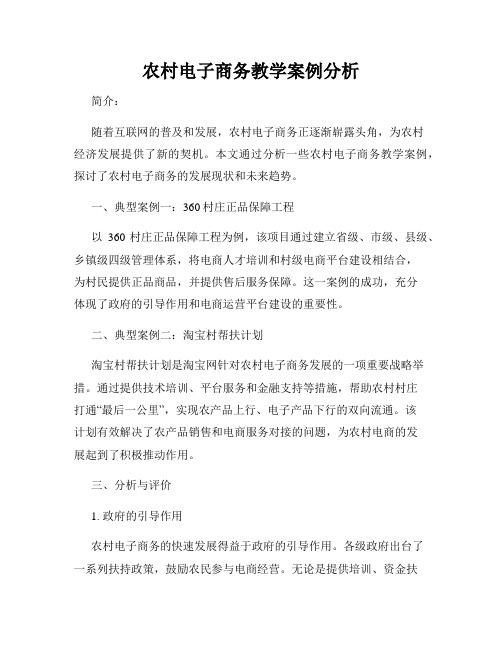 农村电子商务教学案例分析

简介：

随着互联网的普及和发展，农村电子商务正逐渐崭露头角，为农村经济发展提供了新的契机。本文通过分析一些农村电子商务教学案例，探讨了农村电子商务的发展现状和未来趋势。

一、典型案例一：360村庄正品保障工程

以 360 村庄正品保障工程为例，该项目通过建立省级、市级、县级、乡镇级四级管理体系，将电商人才培训和村级电商平台建设相结合，为村民提供正品商品，并提供售后服务保障。这一案例的成功，充分体现了政府的引导作用和电商运营平台建设的重要性。

二、典型案例二：淘宝村帮扶计划

淘宝村帮扶计划是淘宝网针对农村电子商务发展的一项重要战略举措。通过提供技术培训、平台服务和金融支持等措施，帮助农村村庄打通“最后一公里”，实现农产品上行、电子产品下行的双向流通。该计划有效解决了农产品销售和电商服务对接的问题，为农村电商的发展起到了积极推动作用。

三、分析与评价

1. 政府的引导作用

农村电子商务的快速发展得益于政府的引导作用。各级政府出台了一系列扶持政策，鼓励农民参与电商经营。无论是提供培训、资金扶